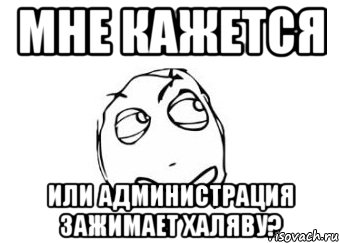 МНЕ КАЖЕТСЯ

ИЛИ АДМИНИСТРАЦИЯ ЗАЖИМАЕТ ХАЛЯВУ?

risovach.ru